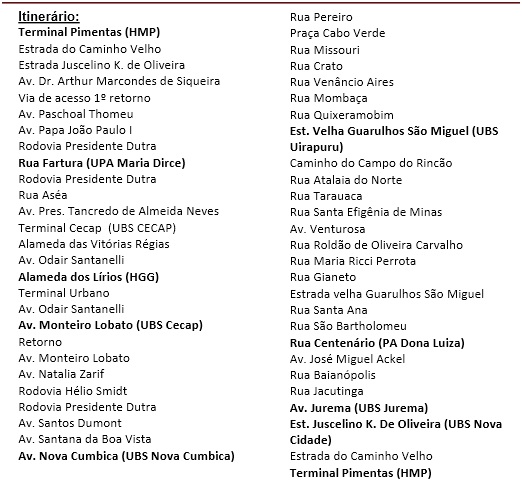 Itinerário:
Terminal Pimentas (HMP)
Estrada do Caminho Velho
Estrada Juscelino K. de Oliveira
Av. Dr. Arthur Marcondes de Siqueira
Via de acesso 1º retorno
Av. Paschoal Thomeu
Av. Papa João Paulo I
Rodovia Presidente Dutra
Rua Fartura (UPA Maria Dirce)
Rodovia Presidente Dutra
Rua Aséa
Av. Pres. Tancredo de Almeida Neves
Terminal Cecap (UBS CECAP)
Alameda das Vitórias Régias
Av. Odair Santanelli
Alameda dos Lírios (HGG)
Terminal Urbano
Av. Odair Santanelli
Av. Monteiro Lobato (UBS Cecap)
Retorno
Av. Monteiro Lobato
Av. Natalia Zarif
Rodovia Hélio Smidt
Rodovia Presidente Dutra
Av. Santos Dumont
Av. Santana da Boa Vista
Av. Nova Cumbica (UBS Nova Cumbica)

Rua Pereiro
Praça Cabo Verde
Rua Missouri
Rua Crato
Rua Venâncio Aires
Rua Mombaça
Rua Quixeramobim
Est. Velha Guarulhos São Miguel (UBS Uirapuru)
Caminho do Campo do Rincão
Rua Atalaia do Norte
Rua Tarauaca
Rua Santa Efigênia de Minas
Av. Venturosa
Rua Roldão de Oliveira Carvalho
Rua Maria Ricci Perrota
Rua Gianeto
Estrada velha Guarulhos São Miguel
Rua Santa Ana
Rua São Bartholomeu
Rua Centenário (PA Dona Luiza)
Av. José Miguel Ackel
Rua Baianópolis
Rua Jacutinga
Av. Jurema (UBS Jurema)
Est. Juscelino K. De Oliveira (UBS Nova Cidade)
Estrada do Caminho Velho
Terminal Pimentas (HMP)